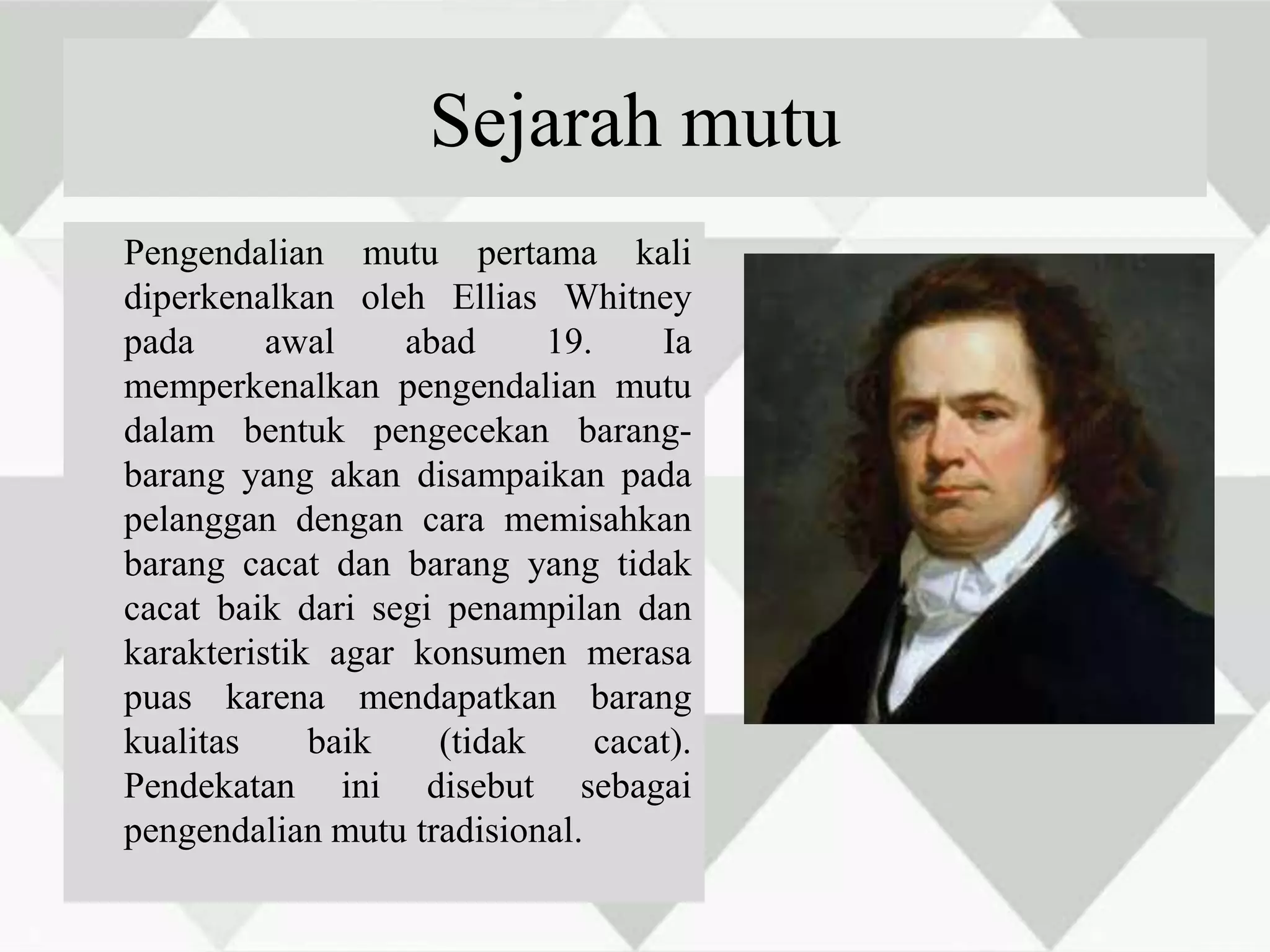 Sejarah mutu

Pengendalian mutu pertama kali diperkenalkan oleh Ellias Whitney pada awal abad 19. Ia memperkenalkan pengendalian mutu dalam bentuk pengecekan barang-barang yang akan disampaikan pada pelanggan dengan cara memisahkan barang cacat dan barang yang tidak cacat baik dari segi penampilan dan karakteristik agar konsumen merasa puas karena mendapatkan barang kualitas baik (tidak cacat). Pendekatan ini disebut sebagai pengendalian mutu tradisional.